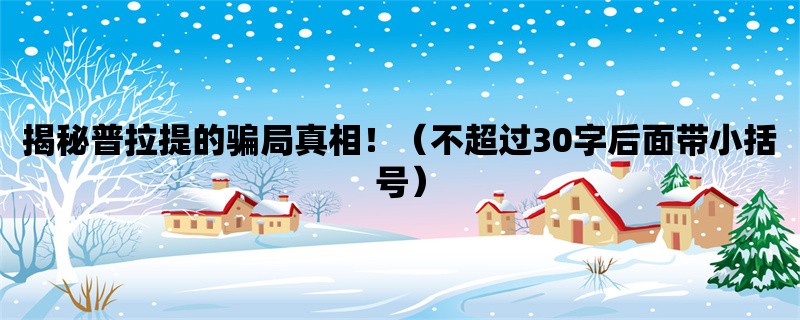 揭秘普拉提的骗局真相！（不超过30字后面带小括号）